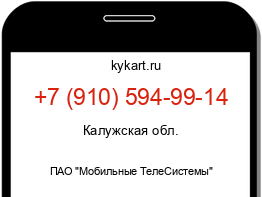 kykart.ru

+7 (910) 594-99-14

Калужская обл.

ПАО "Мобильные ТелеСистемы"